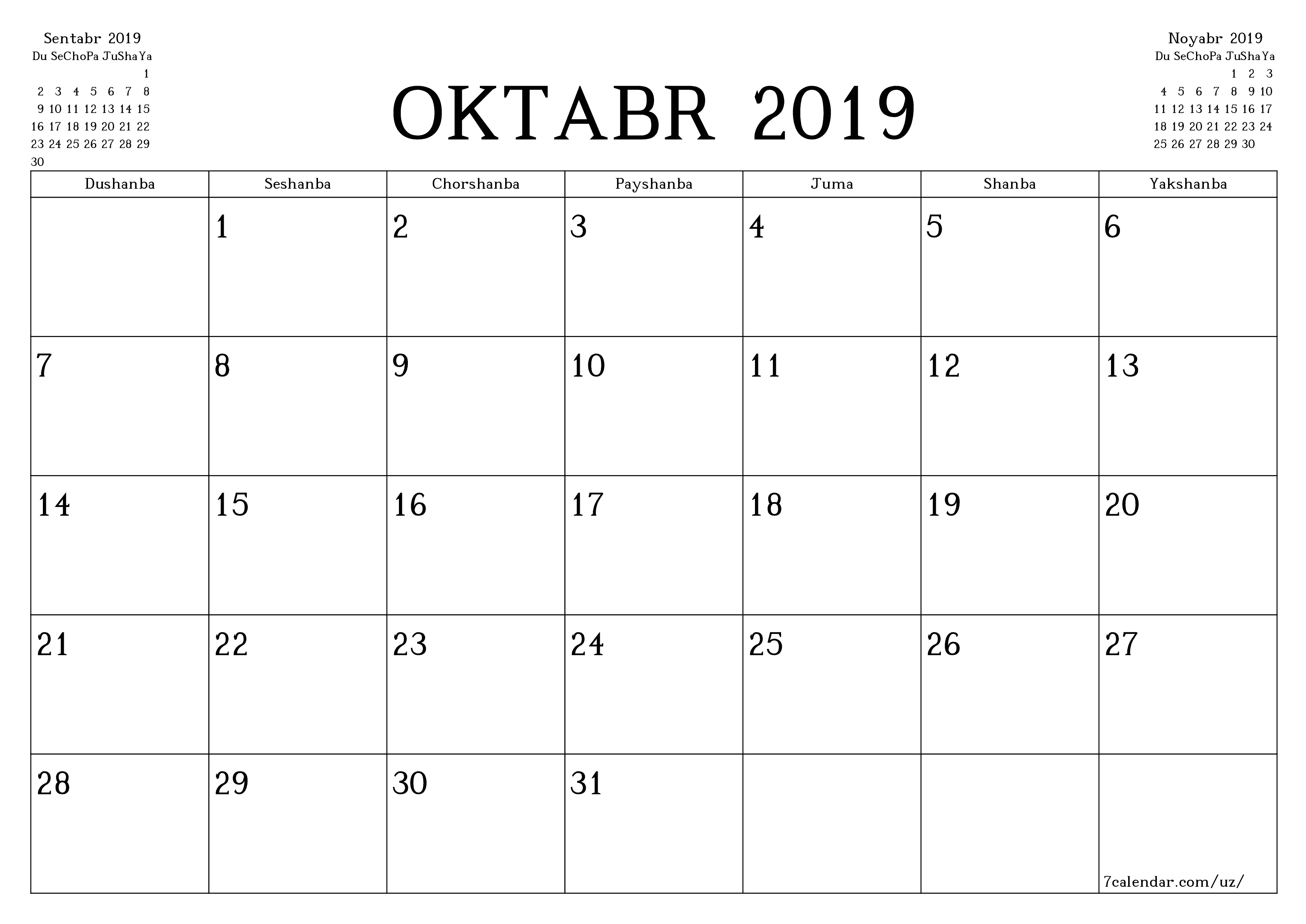 Sentabr 2019

| Du | Se | Cho | Pa | Ju | Sha | Ya |
|---|---|---|---|---|---|---|
| | | | | | | 1 |
| 2 | 3 | 4 | 5 | 6 | 7 | 8 |
| 9 | 10 | 11 | 12 | 13 | 14 | 15 |
| 16 | 17 | 18 | 19 | 20 | 21 | 22 |
| 23 | 24 | 25 | 26 | 27 | 28 | 29 |
| 30 | | | | | | |

OKTABR 2019

Noyabr 2019

| Du | Se | Cho | Pa | Ju | Sha | Ya |
|---|---|---|---|---|---|---|
| | | | | 1 | 2 | 3 |
| 4 | 5 | 6 | 7 | 8 | 9 | 10 |
| 11 | 12 | 13 | 14 | 15 | 16 | 17 |
| 18 | 19 | 20 | 21 | 22 | 23 | 24 |
| 25 | 26 | 27 | 28 | 29 | 30 | |

| Dushanba | Seshanba | Chorshanba | Payshanba | Juma | Shanba | Yakshanba |
|---|---|---|---|---|---|---|
| | 1 | 2 | 3 | 4 | 5 | 6 |
| 7 | 8 | 9 | 10 | 11 | 12 | 13 |
| 14 | 15 | 16 | 17 | 18 | 19 | 20 |
| 21 | 22 | 23 | 24 | 25 | 26 | 27 |
| 28 | 29 | 30 | 31 | | | 7calendar.com/uz/ |